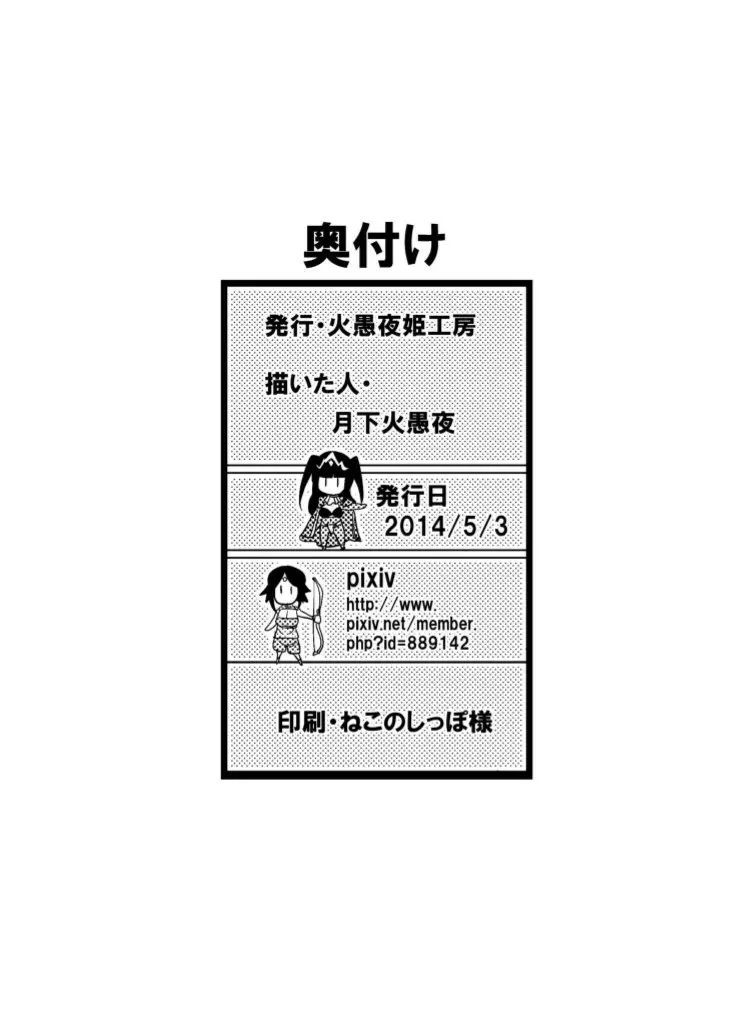 奥付け

発行・火愚夜姫工房

描いた人・
月下火愚夜

発行日
2014/5/3

pixiv
http://www.pixiv.net/member.php?id=889142

印刷・ねこのしっぽ様